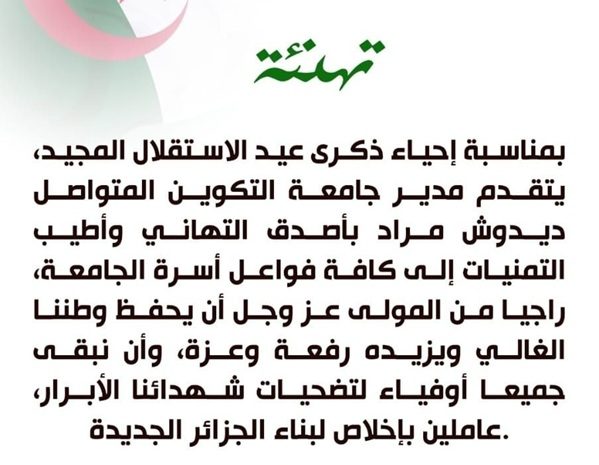 تهنئة

بمناسبة إحياء ذكرى عيد الاستقلال المجيد، يتقدم مدير جامعة التكوين المتواصل ديدوش مراد بأصدق التهاني وأطيب التمنيات إلى كافة فواعل أسرة الجامعة، راجيا من المولى عز وجل أن يحفظ وطننا الغالي ويزيده رفعة وعزة، وأن نبقى جميعا أوفياء لتضحيات شهدائنا الأبرار، عاملين بإخلاص لبناء الجزائر الجديدة.